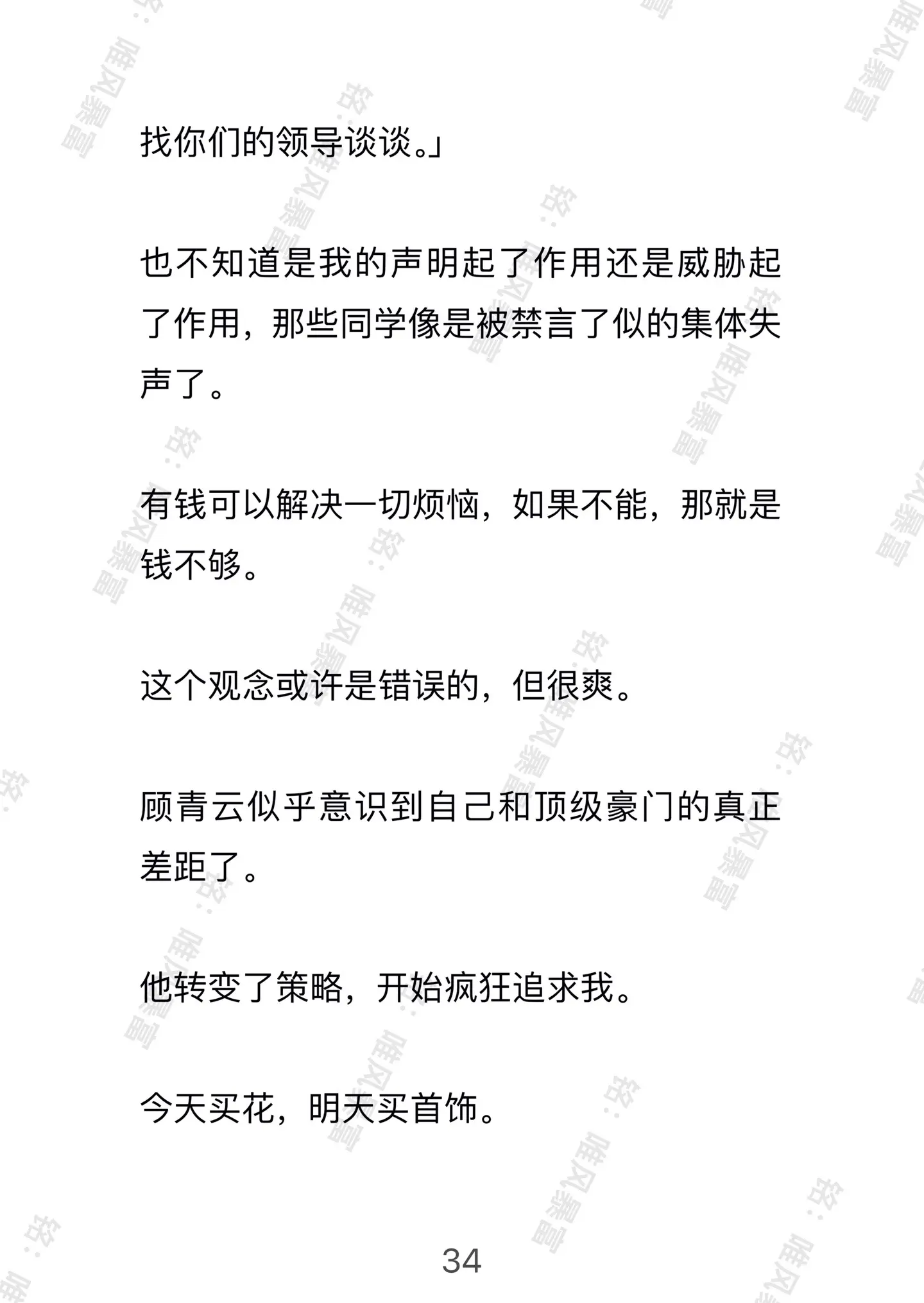 找你们的领导谈谈。」

也不知道是我的声明起了作用还是威胁起了作用，那些同学像是被禁言了似的集体失声了。

有钱可以解决一切烦恼，如果不能，那就是钱不够。

这个观念或许是错误的，但很爽。

顾青云似乎意识到自己和顶级豪门的真正差距了。

他转变了策略，开始疯狂追求我。

今天买花，明天买首饰。

34